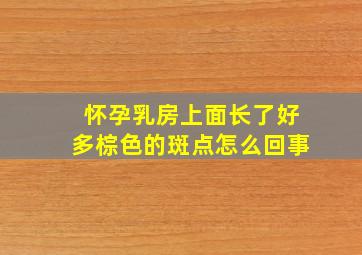 怀孕乳房上面长了好多棕色的斑点怎么回事